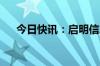 今日快讯：启明信